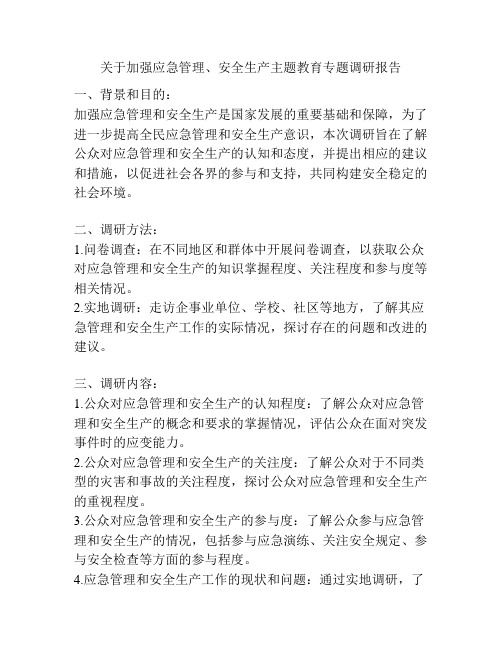 关于加强应急管理、安全生产主题教育专题调研报告

一、背景和目的：

加强应急管理和安全生产是国家发展的重要基础和保障，为了进一步提高全民应急管理和安全生产意识，本次调研旨在了解公众对应急管理和安全生产的认知和态度，并提出相应的建议和措施，以促进社会各界的参与和支持，共同构建安全稳定的社会环境。

二、调研方法：

1.问卷调查：在不同地区和群体中开展问卷调查，以获取公众对应急管理和安全生产的知识掌握程度、关注程度和参与度等相关情况。

2.实地调研：走访企事业单位、学校、社区等地方，了解其应急管理和安全生产工作的实际情况，探讨存在的问题和改进的建议。

三、调研内容：

1.公众对应急管理和安全生产的认知程度：了解公众对应急管理和安全生产的概念和要求的掌握情况，评估公众在面对突发事件时的应变能力。

2.公众对应急管理和安全生产的关注度：了解公众对于不同类型的灾害和事故的关注程度，探讨公众对应急管理和安全生产的重视程度。

3.公众对应急管理和安全生产的参与度：了解公众参与应急管理和安全生产的情况，包括参与应急演练、关注安全规定、参与安全检查等方面的参与程度。

4.应急管理和安全生产工作的现状和问题：通过实地调研，了